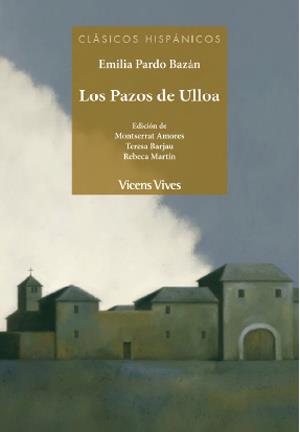 CLÁSICOS HISPÁNICOS

Emilia Pardo Bazán

Los Pazos de Ulloa

Edición de
Montserrat Amores
Teresa Barjau
Rebeca Martín

Vicens Vives